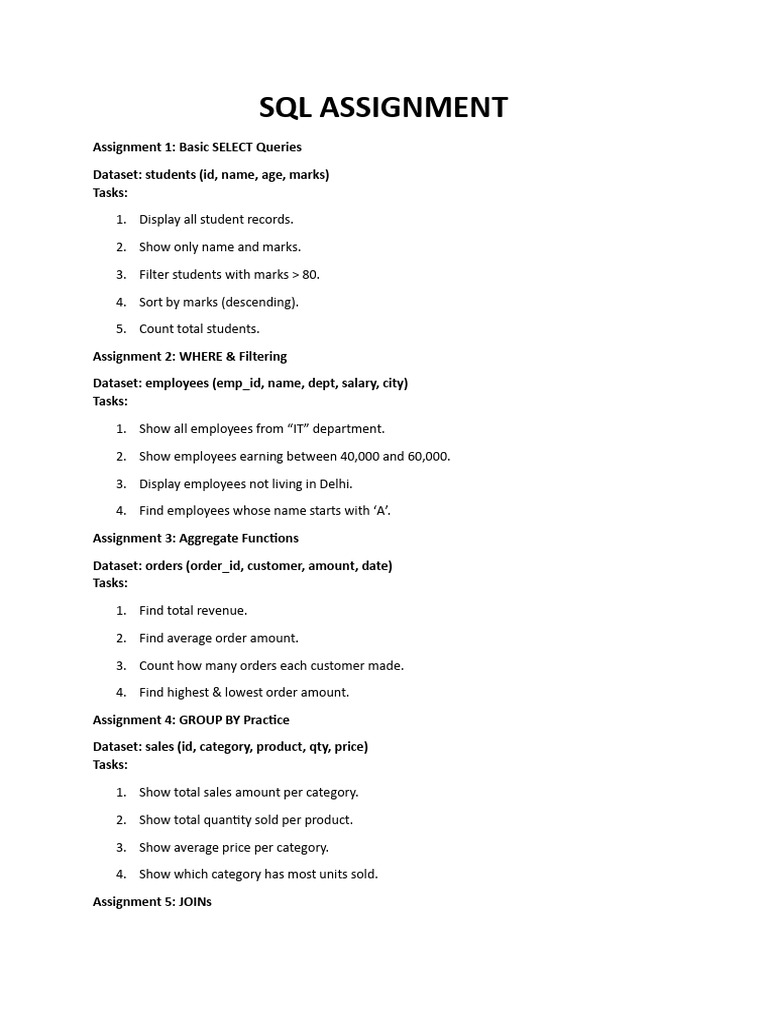 SQL ASSIGNMENT

Assignment 1: Basic SELECT Queries

Dataset: students (id, name, age, marks)
Tasks:

1. Display all student records.
2. Show only name and marks.
3. Filter students with marks > 80.
4. Sort by marks (descending).
5. Count total students.

Assignment 2: WHERE & Filtering

Dataset: employees (emp_id, name, dept, salary, city)
Tasks:

1. Show all employees from “IT” department.
2. Show employees earning between 40,000 and 60,000.
3. Display employees not living in Delhi.
4. Find employees whose name starts with ‘A’.

Assignment 3: Aggregate Functions

Dataset: orders (order_id, customer, amount, date)
Tasks:

1. Find total revenue.
2. Find average order amount.
3. Count how many orders each customer made.
4. Find highest & lowest order amount.

Assignment 4: GROUP BY Practice

Dataset: sales (id, category, product, qty, price)
Tasks:

1. Show total sales amount per category.
2. Show total quantity sold per product.
3. Show average price per category.
4. Show which category has most units sold.

Assignment 5: JOINs